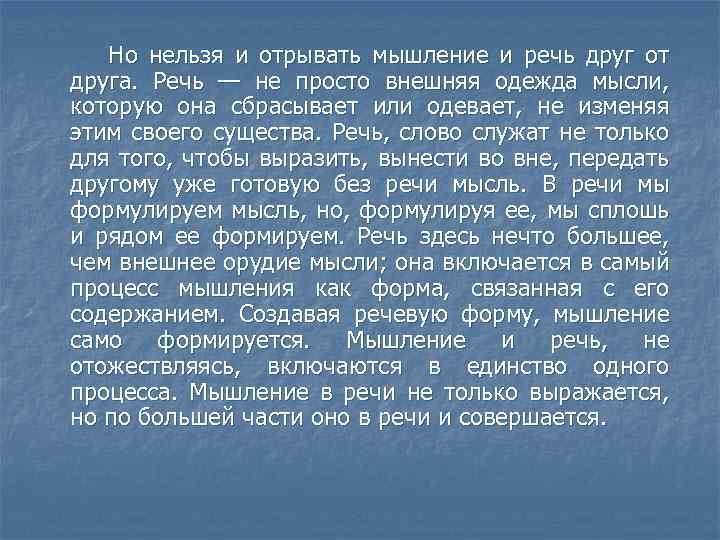 Но нельзя и отрывать мышление и речь друг от друга. Речь — не просто внешняя одежда мысли, которую она сбрасывает или одевает, не изменяя этим своего существа. Речь, слово служат не только для того, чтобы выразить, вынести во вне, передать другому уже готовую без речи мысль. В речи мы формулируем мысль, но, формулируя ее, мы сплошь и рядом ее формируем. Речь здесь нечто большее, чем внешнее орудие мысли; она включается в самый процесс мышления как форма, связанная с его содержанием. Создавая речевую форму, мышление само формируется. Мышление и речь, не отожествляясь, включаются в единство одного процесса. Мышление в речи не только выражается, но по большей части оно в речи и совершается.